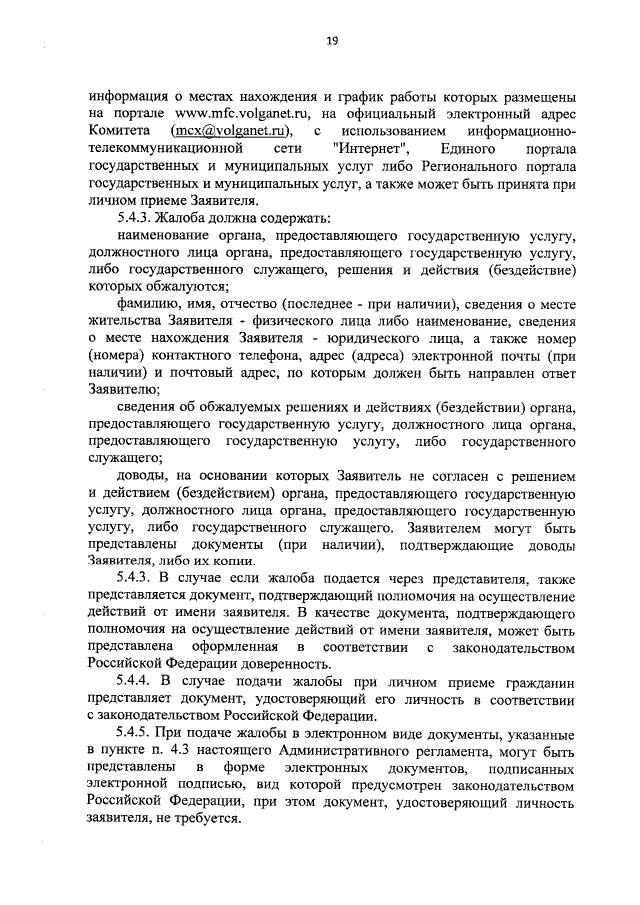 19

информация о местах нахождения и график работы которых размещены на портале www.mfc.volganet.ru, на официальный электронный адрес Комитета (mcx@volganet.ru), с использованием информационно-телекоммуникационной сети "Интернет", Единого портала государственных и муниципальных услуг либо Регионального портала государственных и муниципальных услуг, а также может быть принята при личном приеме Заявителя.

5.4.3. Жалоба должна содержать:

наименование органа, предоставляющего государственную услугу, должностного лица органа, предоставляющего государственную услугу, либо государственного служащего, решения и действия (бездействие) которых обжалуются;

фамилию, имя, отчество (последнее - при наличии), сведения о месте жительства Заявителя - физического лица либо наименование, сведения о месте нахождения Заявителя - юридического лица, а также номер (номера) контактного телефона, адрес (адреса) электронной почты (при наличии) и почтовый адрес, по которым должен быть направлен ответ Заявителю;

сведения об обжалуемых решениях и действиях (бездействии) органа, предоставляющего государственную услугу, должностного лица органа, предоставляющего государственную услугу, либо государственного служащего;

доводы, на основании которых Заявитель не согласен с решением и действием (бездействием) органа, предоставляющего государственную услугу, должностного лица органа, предоставляющего государственную услугу, либо государственного служащего. Заявителем могут быть представлены документы (при наличии), подтверждающие доводы Заявителя, либо их копии.

5.4.3. В случае если жалоба подается через представителя, также представляется документ, подтверждающий полномочия на осуществление действий от имени заявителя. В качестве документа, подтверждающего полномочия на осуществление действий от имени заявителя, может быть представлена оформленная в соответствии с законодательством Российской Федерации доверенность.

5.4.4. В случае подачи жалобы при личном приеме гражданин представляет документ, удостоверяющий его личность в соответствии с законодательством Российской Федерации.

5.4.5. При подаче жалобы в электронном виде документы, указанные в пункте п. 4.3 настоящего Административного регламента, могут быть представлены в форме электронных документов, подписанных электронной подписью, вид которой предусмотрен законодательством Российской Федерации, при этом документ, удостоверяющий личность заявителя, не требуется.